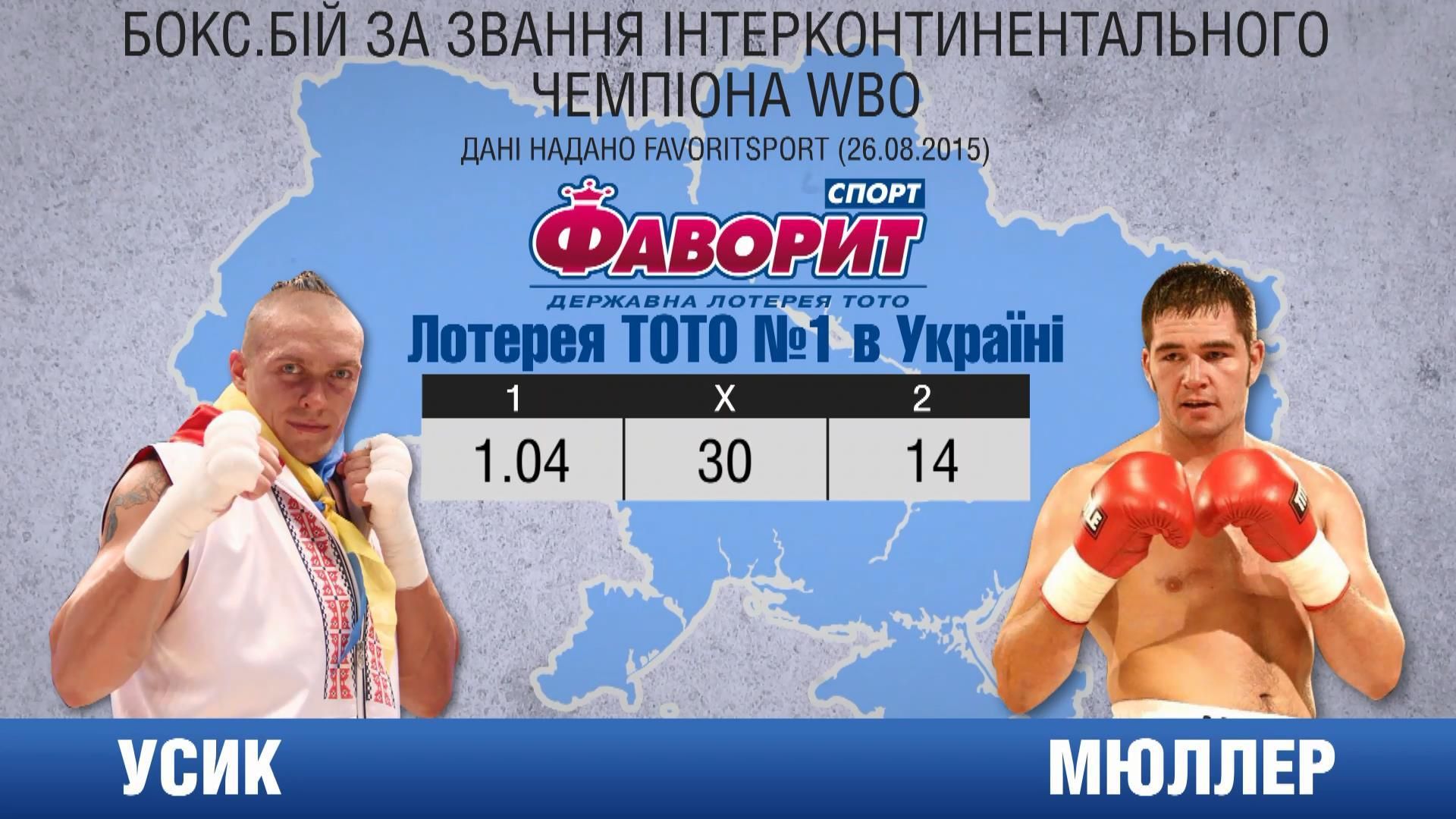 БОКС.БІЙ ЗА ЗВАННЯ ІНТЕРКОНТИНЕНТАЛЬНОГО ЧЕМПІОНА WBO

ДАНІ НАДАНО FAVORITSPORT (26.08.2015)

СПОРТ
ФАВОРИТ
ДЕРЖАВНА ЛОТЕРЕЯ ТОТО

Лотерея ТОТО №1 в Україні

| 1 | X | 2 |
|---|---|---|
| 1.04 | 30 | 14 |

УСИК

МЮЛЛЕР